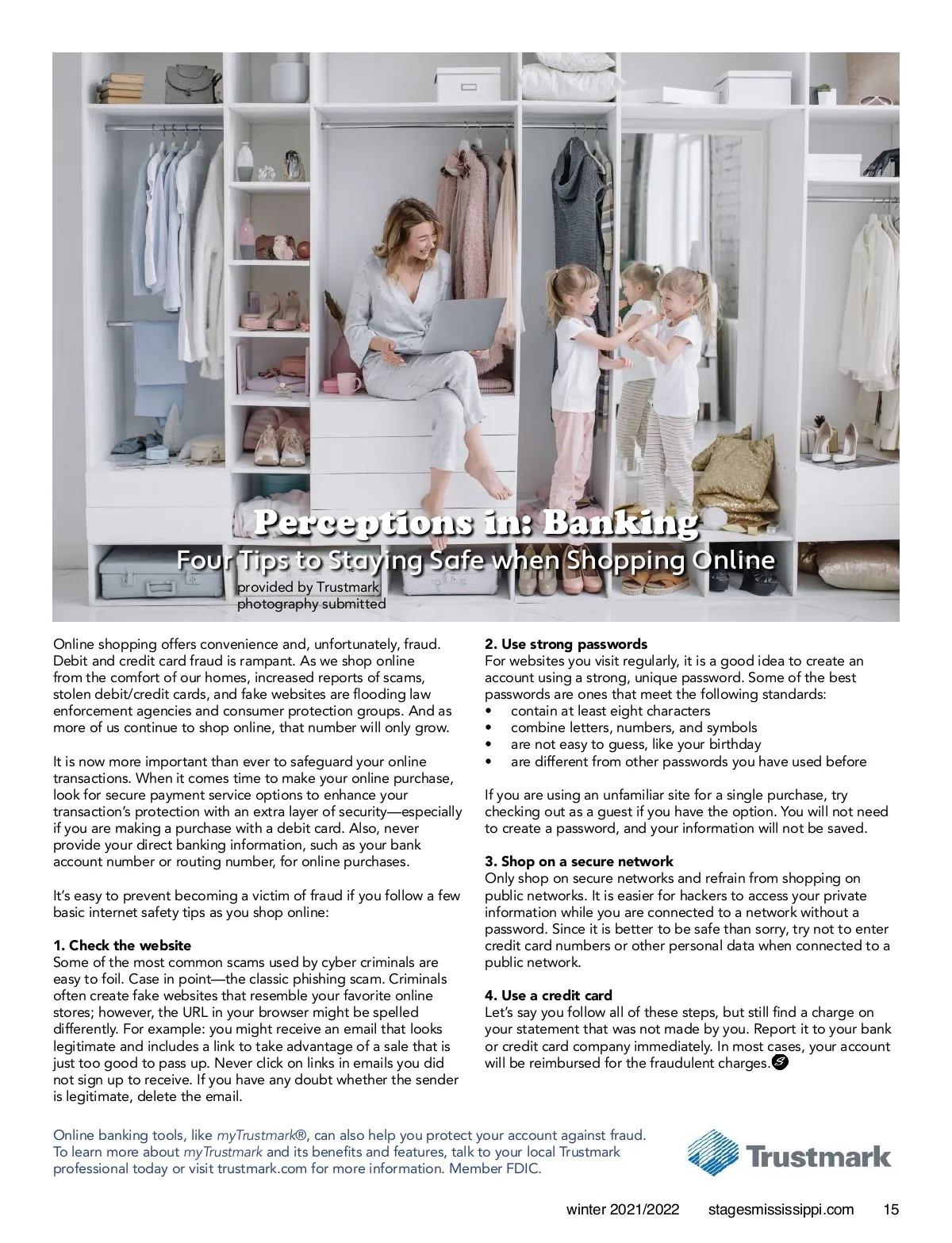 Perceptions in: Banking

Four Tips to Staying Safe when Shopping Online

provided by Trustmark
photography submitted

Online shopping offers convenience and, unfortunately, fraud. Debit and credit card fraud is rampant. As we shop online from the comfort of our homes, increased reports of scams, stolen debit/credit cards, and fake websites are flooding law enforcement agencies and consumer protection groups. And as more of us continue to shop online, that number will only grow.

It is now more important than ever to safeguard your online transactions. When it comes time to make your online purchase, look for secure payment service options to enhance your transaction's protection with an extra layer of security—especially if you are making a purchase with a debit card. Also, never provide your direct banking information, such as your bank account number or routing number, for online purchases.

It's easy to prevent becoming a victim of fraud if you follow a few basic internet safety tips as you shop online:

1. Check the website
Some of the most common scams used by cyber criminals are easy to foil. Case in point—the classic phishing scam. Criminals often create fake websites that resemble your favorite online stores; however, the URL in your browser might be spelled differently. For example: you might receive an email that looks legitimate and includes a link to take advantage of a sale that is just too good to pass up. Never click on links in emails you did not sign up to receive. If you have any doubt whether the sender is legitimate, delete the email.

2. Use strong passwords
For websites you visit regularly, it is a good idea to create an account using a strong, unique password. Some of the best passwords are ones that meet the following standards:
• contain at least eight characters
• combine letters, numbers, and symbols
• are not easy to guess, like your birthday
• are different from other passwords you have used before

If you are using an unfamiliar site for a single purchase, try checking out as a guest if you have the option. You will not need to create a password, and your information will not be saved.

3. Shop on a secure network
Only shop on secure networks and refrain from shopping on public networks. It is easier for hackers to access your private information while you are connected to a network without a password. Since it is better to be safe than sorry, try not to enter credit card numbers or other personal data when connected to a public network.

4. Use a credit card
Let's say you follow all of these steps, but still find a charge on your statement that was not made by you. Report it to your bank or credit card company immediately. In most cases, your account will be reimbursed for the fraudulent charges.

Online banking tools, like myTrustmark®, can also help you protect your account against fraud. To learn more about myTrustmark and its benefits and features, talk to your local Trustmark professional today or visit trustmark.com for more information. Member FDIC.

Trustmark

winter 2021/2022 stagesmississippi.com 15